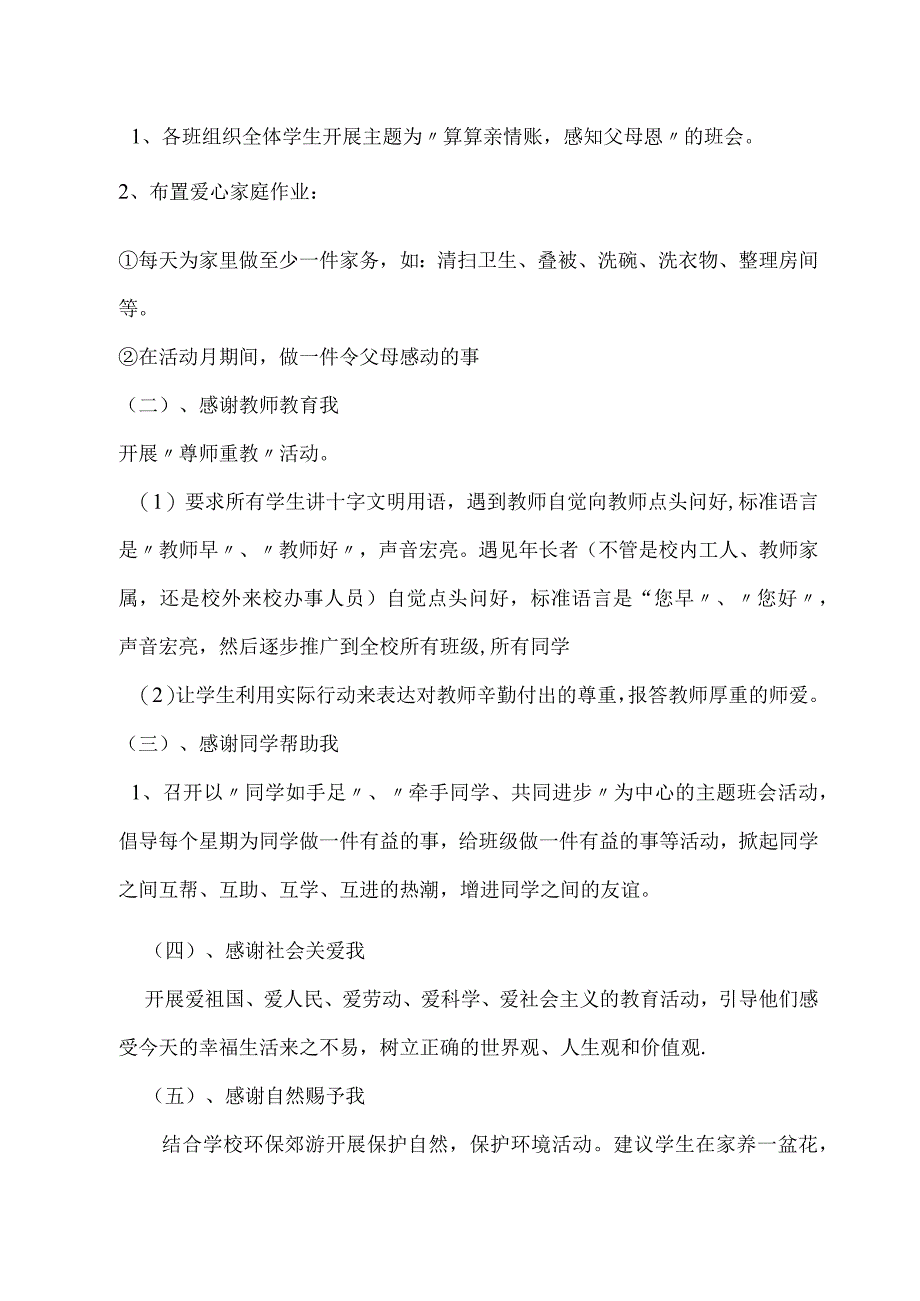 1、各班组织全体学生开展主题为〃算算亲情账，感知父母恩〃的班会。

2、布置爱心家庭作业：

①每天为家里做至少一件家务，如：清扫卫生、叠被、洗碗、洗衣物、整理房间等。

②在活动月期间，做一件令父母感动的事

（二）、感谢教师教育我

开展〃尊师重教〃活动。

（1）要求所有学生讲十字文明用语，遇到教师自觉向教师点头问好,标准语言是〃教师早〃、〃教师好〃，声音宏亮。遇见年长者（不管是校内工人、教师家属，还是校外来校办事人员）自觉点头问好，标准语言是“您早〃、〃您好〃，声音宏亮，然后逐步推广到全校所有班级,所有同学

（2）让学生利用实际行动来表达对教师辛勤付出的尊重，报答教师厚重的师爱。

（三）、感谢同学帮助我

1、召开以〃同学如手足〃、〃牵手同学、共同进步〃为中心的主题班会活动，倡导每个星期为同学做一件有益的事，给班级做一件有益的事等活动，掀起同学之间互帮、互助、互学、互进的热潮，增进同学之间的友谊。

（四）、感谢社会关爱我

开展爱祖国、爱人民、爱劳动、爱科学、爱社会主义的教育活动，引导他们感受今天的幸福生活来之不易，树立正确的世界观、人生观和价值观.

（五）、感谢自然赐予我

结合学校环保郊游开展保护自然，保护环境活动。建议学生在家养一盆花，